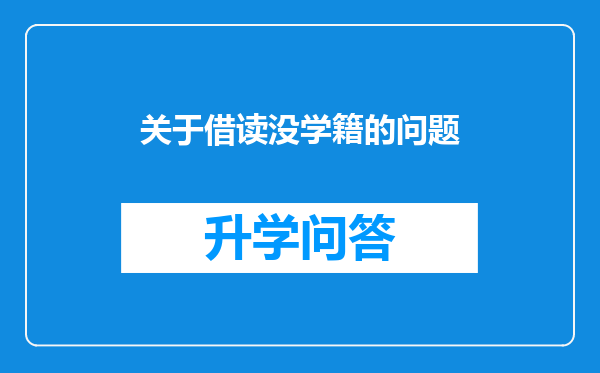 关于借读没学籍的问题

升学问答